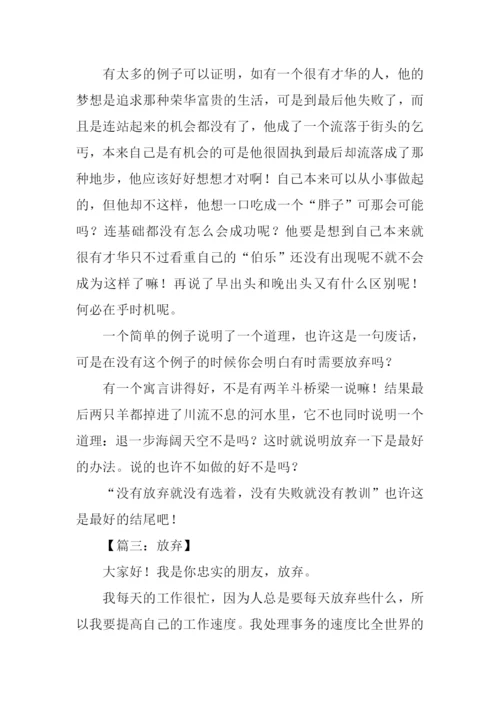 有太多的例子可以证明，如有一个很有才华的人，他的梦想是追求那种荣华富贵的生活，可是到最后他失败了，而且是连站起来的机会都没有了，他成了一个流落于街头的乞丐，本来自己是有机会的可是他很固执到最后却流落成了那种地步，他应该好好想想才对啊！自己本来可以从小事做起的，但他却不这样，他想一口吃成一个“胖子”可那会可能吗？连基础都没有怎么会成功呢？他要是想到自己本来就很有才华只不过看重自己的“伯乐”还没有出现呢不就不会成为这样了嘛！再说了早出头和晚出头又有什么区别呢！何必在乎时机呢。

一个简单的例子说明了一个道理，也许这是一句废话，可是在没有这个例子的时候你会明白有时需要放弃吗？

有一个寓言讲得好，不是有两羊斗桥梁一说嘛！结果最后两只羊都掉进了川流不息的河水里，它不也同时说明一个道理：退一步海阔天空不是吗？这时就说明放弃一下是最好的办法。说的也许不如做的好不是吗？

“没有放弃就没有选着，没有失败就没有教训”也许这是最好的结尾吧！

【篇三：放弃】

大家好！我是你忠实的朋友，放弃。

我每天的工作很忙，因为人总是要每天放弃些什么，所以我要提高自己的工作速度。我处理事务的速度比全世界的